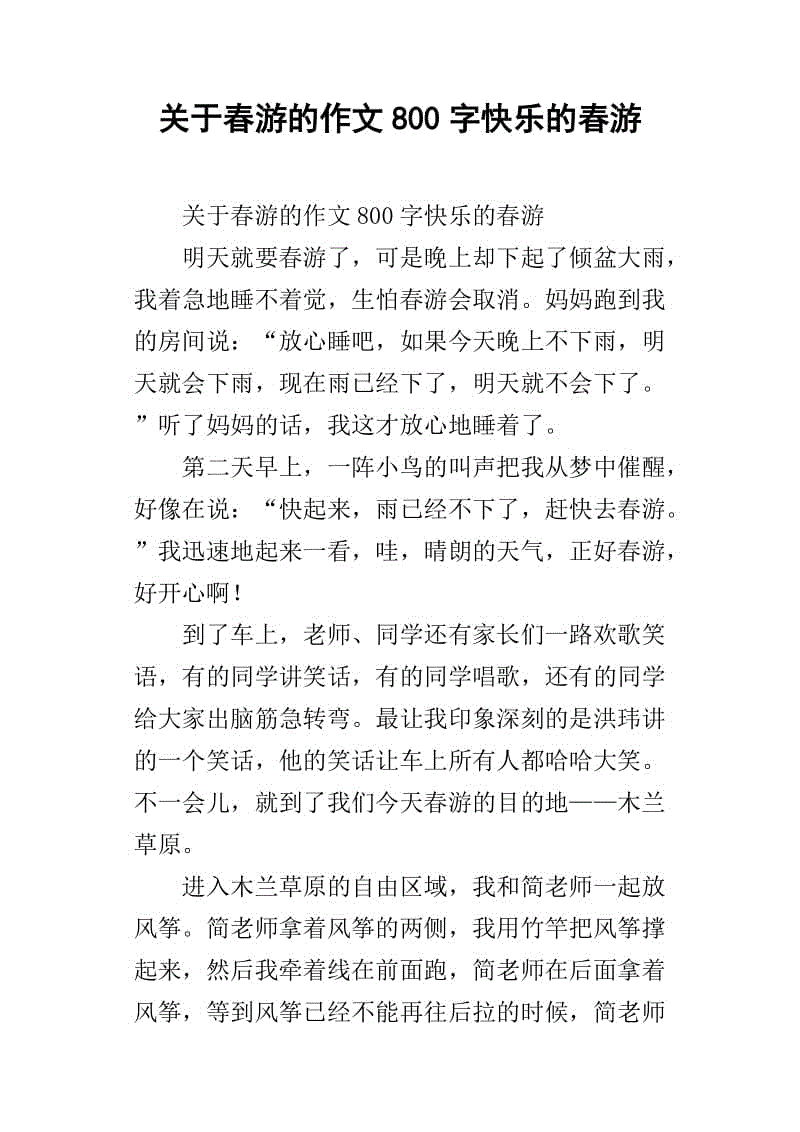 关于春游的作文 800 字快乐的春游

关于春游的作文 800 字快乐的春游

明天就要春游了，可是晚上却下起了倾盆大雨，我着急地睡不着觉，生怕春游会取消。妈妈跑到我的房间说：“放心睡吧，如果今天晚上不下雨，明天就会下雨，现在雨已经下了，明天就不会下了。”听了妈妈的话，我这才放心地睡着了。

第二天早上，一阵小鸟的叫声把我从梦中催醒，好像在说：“快起来，雨已经不下了，赶快去春游。”我迅速地起来一看，哇，晴朗的天气，正好春游，好开心啊！

到了车上，老师、同学还有家长们一路欢歌笑语，有的同学讲笑话，有的同学唱歌，还有的同学给大家出脑筋急转弯。最让我印象深刻的是洪玮讲的一个笑话，他的笑话让车上所有人都哈哈大笑。不一会儿，就到了我们今天春游的目的地——木兰草原。

进入木兰草原的自由区域，我和简老师一起放风筝。简老师拿着风筝的两侧，我用竹竿把风筝撑起来，然后我牵着线在前面跑，简老师在后面拿着风筝，等到风筝已经不能再往后拉的时候，简老师